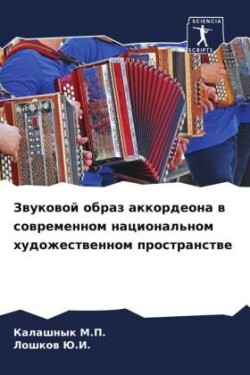 SCIENCIA SCRIPTS

Звуковой образ аккордеона в современном национальном художественном пространстве

Калашнык М.П.
Лошков Ю.И.